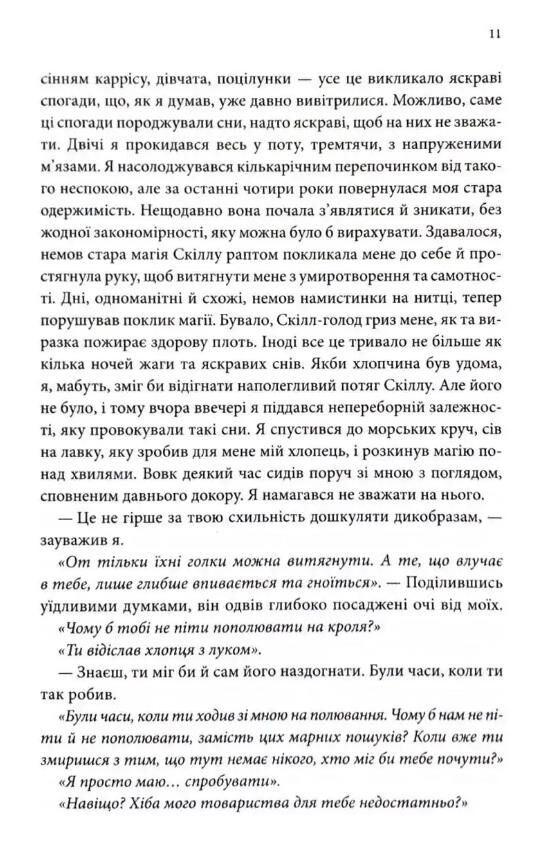 11

сінням каррісу, дівчата, поцілунки — усе це викликало яскраві спогади, що, як я думав, уже давно вивітрилися. Можливо, саме ці спогади породжували сни, надто яскраві, щоб на них не зважати. Двічі я прокидався весь у поту, тремтячи, з напруженими м'язами. Я насолоджувався кількарічним перепочинком від такого неспокою, але за останні чотири роки повернулася моя стара одержимість. Нещодавно вона почала з'являтися й зникати, без жодної закономірності, яку можна було б вирахувати. Здавалося, немов стара магія Скіллу раптом покликала мене до себе й простягнула руку, щоб витягнути мене з умиротворення та самотності. Дні, одноманітні й схожі, немов намистинки на нитці, тепер порушував поклик магії. Бувало, Скілл-голод гриз мене, як та виразка пожирає здорову плоть. Іноді все це тривало не більше як кілька ночей жаги та яскравих снів. Якби хлопчина був удома, я, мабуть, зміг би відігнати наполегливий потяг Скіллу. Але його не було, і тому вчора ввечері я піддався непереборній залежності, яку провокували такі сни. Я спустився до морських круч, сів на лавку, яку зробив для мене мій хлопець, і розкинув магію понад хвилями. Вовк деякий час сидів поруч зі мною з поглядом, сповненим давнього докору. Я намагався не зважати на нього.

— Це не гірше за твою схильність дошкуляти дикобразам, — зауважив я.

«От тільки їхні голки можна витягнути. А те, що влучає в тебе, лише глибше впивається та гноїться». — Поділившись уїдливими думками, він одвів глибоко посаджені очі від моїх.

«Чому б тобі не піти пополювати на кроля?»

«Ти відіслав хлопця з луком».

— Знаєш, ти міг би й сам його наздогнати. Були часи, коли ти так робив.

«Були часи, коли ти ходив зі мною на полювання. Чому б нам не піти й не пополювати, замість цих марних пошуків? Коли вже ти змиришся з тим, що тут немає нікого, хто міг би тебе почути?»

«Я просто маю… спробувати».

«Навіщо? Хіба мого товариства для тебе недостатньо?»